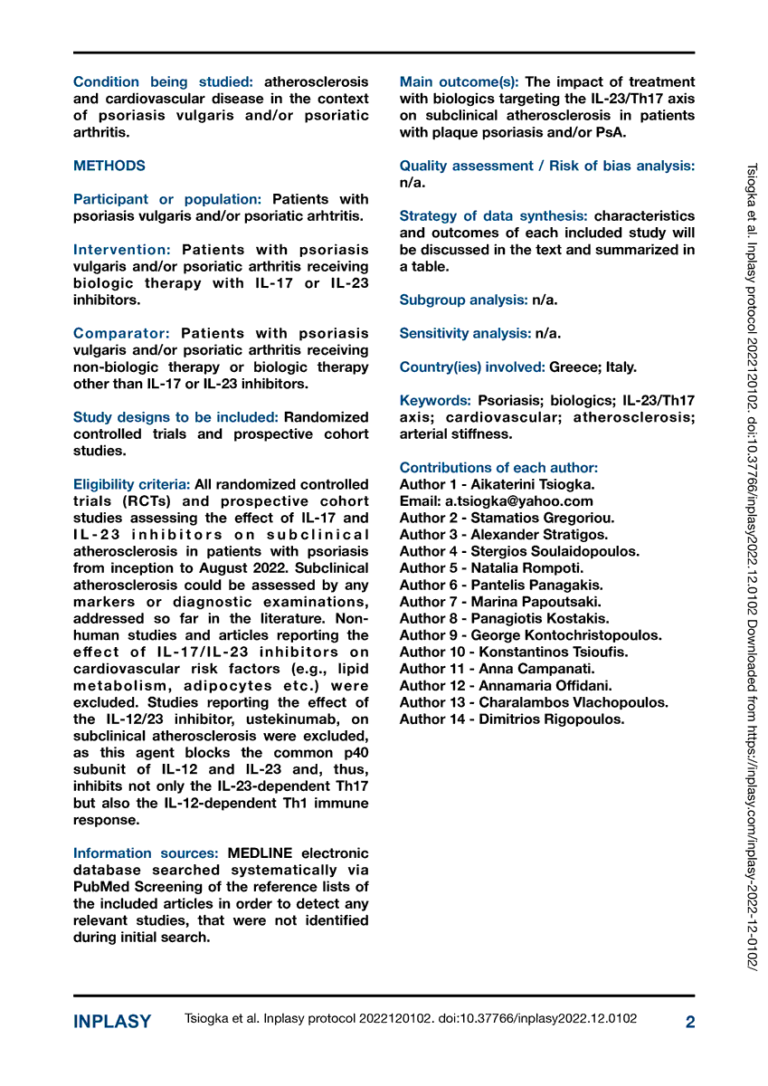 Condition being studied: atherosclerosis and cardiovascular disease in the context of psoriasis vulgaris and/or psoriatic arthritis.

METHODS

Participant or population: Patients with psoriasis vulgaris and/or psoriatic arhtritis.

Intervention: Patients with psoriasis vulgaris and/or psoriatic arthritis receiving biologic therapy with IL-17 or IL-23 inhibitors.

Comparator: Patients with psoriasis vulgaris and/or psoriatic arthritis receiving non-biologic therapy or biologic therapy other than IL-17 or IL-23 inhibitors.

Study designs to be included: Randomized controlled trials and prospective cohort studies.

Eligibility criteria: All randomized controlled trials (RCTs) and prospective cohort studies assessing the effect of IL-17 and IL-23 inhibitors on subclinical atherosclerosis in patients with psoriasis from inception to August 2022. Subclinical atherosclerosis could be assessed by any markers or diagnostic examinations, addressed so far in the literature. Non-human studies and articles reporting the effect of IL-17/IL-23 inhibitors on cardiovascular risk factors (e.g., lipid metabolism, adipocytes etc.) were excluded. Studies reporting the effect of the IL-12/23 inhibitor, ustekinumab, on subclinical atherosclerosis were excluded, as this agent blocks the common p40 subunit of IL-12 and IL-23 and, thus, inhibits not only the IL-23-dependent Th17 but also the IL-12-dependent Th1 immune response.

Information sources: MEDLINE electronic database searched systematically via PubMed Screening of the reference lists of the included articles in order to detect any relevant studies, that were not identified during initial search.

Main outcome(s): The impact of treatment with biologics targeting the IL-23/Th17 axis on subclinical atherosclerosis in patients with plaque psoriasis and/or PsA.

Quality assessment / Risk of bias analysis: n/a.

Strategy of data synthesis: characteristics and outcomes of each included study will be discussed in the text and summarized in a table.

Subgroup analysis: n/a.

Sensitivity analysis: n/a.

Country(ies) involved: Greece; Italy.

Keywords: Psoriasis; biologics; IL-23/Th17 axis; cardiovascular; atherosclerosis; arterial stiffness.

Contributions of each author:
Author 1 - Aikaterini Tsiogka.
Email: a.tsiogka@yahoo.com
Author 2 - Stamatios Gregoriou.
Author 3 - Alexander Stratigos.
Author 4 - Stergios Soulaidopoulos.
Author 5 - Natalia Rompoti.
Author 6 - Pantelis Panagakis.
Author 7 - Marina Papoutsaki.
Author 8 - Panagiotis Kostakis.
Author 9 - George Kontochristopoulos.
Author 10 - Konstantinos Tsioufis.
Author 11 - Anna Campanati.
Author 12 - Annamaria Offidani.
Author 13 - Charalambos Vlachopoulos.
Author 14 - Dimitrios Rigopoulos.

Tsiogka et al. Inplasy protocol 2022120102. doi:10.37766/inplasy2022.12.0102 Downloaded from https://inplasy.com/inplasy-2022-12-0102/

INPLASY Tsiogka et al. Inplasy protocol 2022120102. doi:10.37766/inplasy2022.12.0102 2